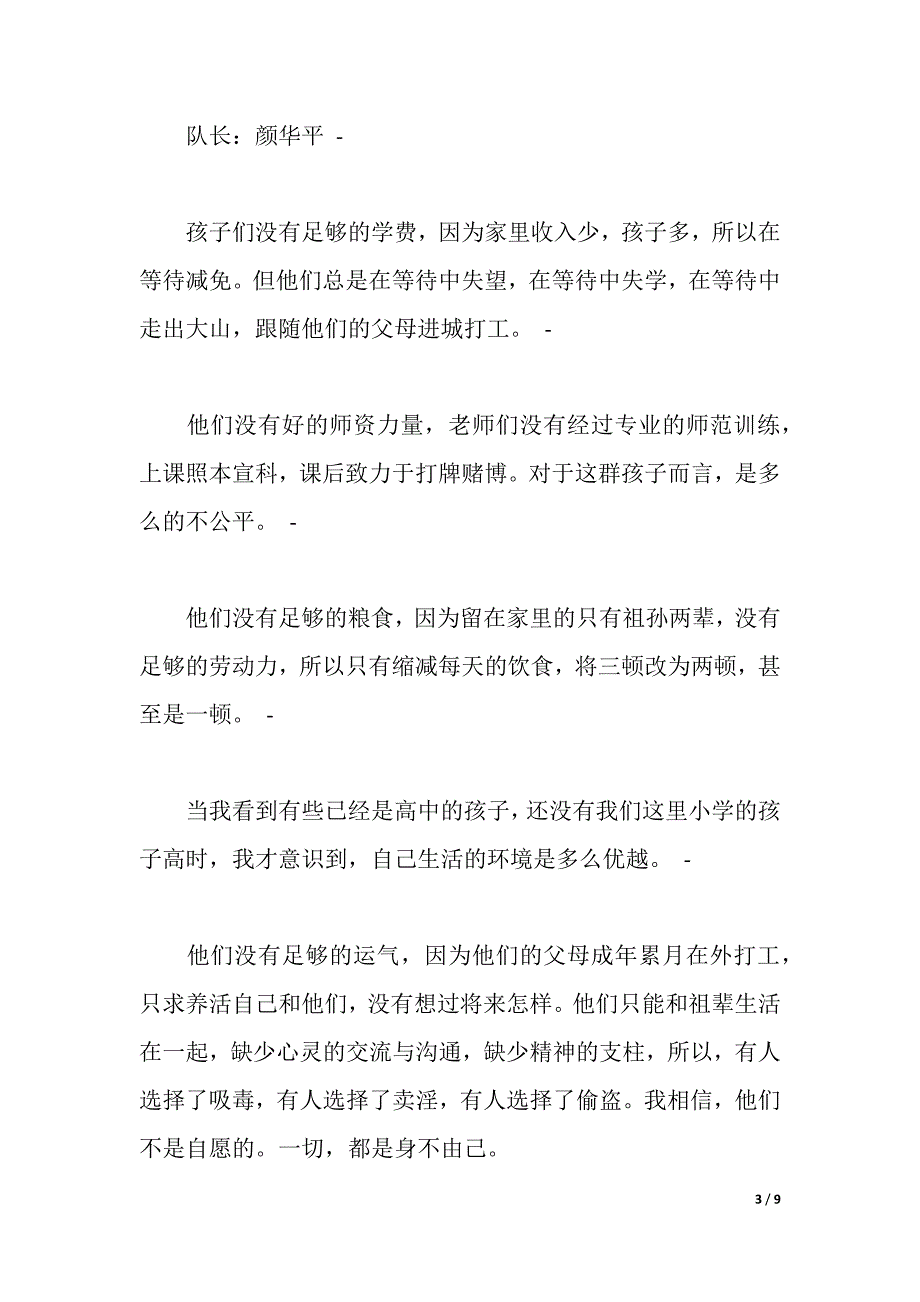 队长：颜华平 -

孩子们没有足够的学费，因为家里收入少，孩子多，所以在等待减免。但他们总是在等待中失望，在等待中失学，在等待中走出大山，跟随他们的父母进城打工。 -

他们没有好的师资力量，老师们没有经过专业的师范训练，上课照本宣科，课后致力于打牌赌博。对于这群孩子而言，是多么的不公平。 -

他们没有足够的粮食，因为留在家里的只有祖孙两辈，没有足够的劳动力，所以只有缩减每天的饮食，将三顿改为两顿，甚至是一顿。 -

当我看到有些已经是高中的孩子，还没有我们这里小学的孩子高时，我才意识到，自己生活的环境是多么优越。 -

他们没有足够的运气，因为他们的父母成年累月在外打工，只求养活自己和他们，没有想过将来怎样。他们只能和祖辈生活在一起，缺少心灵的交流与沟通，缺少精神的支柱，所以，有人选择了吸毒，有人选择了卖淫，有人选择了偷盗。我相信，他们不是自愿的。一切，都是身不由己。

3 / 9